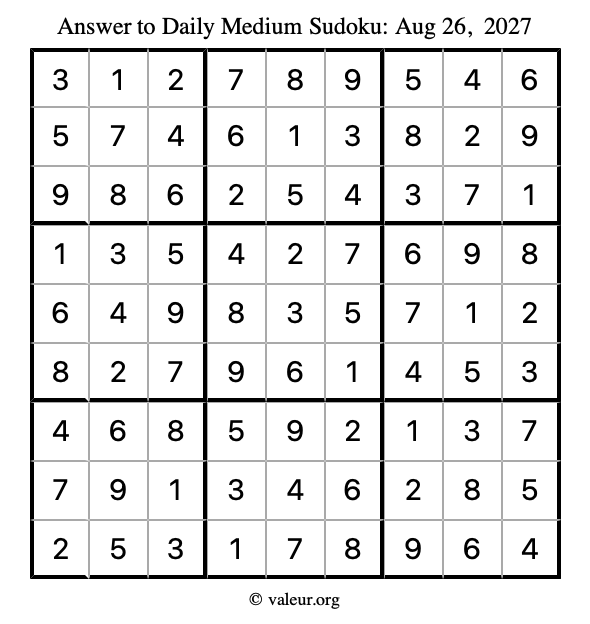 Answer to Daily Medium Sudoku: Aug 26, 2027

| | | | | | | | | |
|---|---|---|---|---|---|---|---|---|
| 3 | 1 | 2 | 7 | 8 | 9 | 5 | 4 | 6 |
| 5 | 7 | 4 | 6 | 1 | 3 | 8 | 2 | 9 |
| 9 | 8 | 6 | 2 | 5 | 4 | 3 | 7 | 1 |
| 1 | 3 | 5 | 4 | 2 | 7 | 6 | 9 | 8 |
| 6 | 4 | 9 | 8 | 3 | 5 | 7 | 1 | 2 |
| 8 | 2 | 7 | 9 | 6 | 1 | 4 | 5 | 3 |
| 4 | 6 | 8 | 5 | 9 | 2 | 1 | 3 | 7 |
| 7 | 9 | 1 | 3 | 4 | 6 | 2 | 8 | 5 |
| 2 | 5 | 3 | 1 | 7 | 8 | 9 | 6 | 4 |

© valeur.org